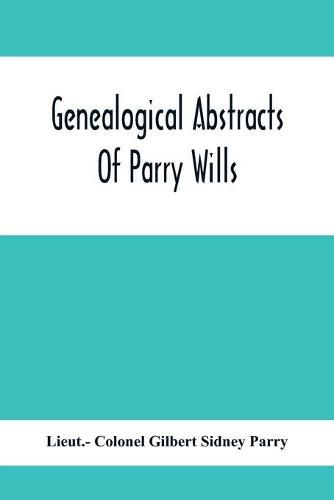 Genealogical Abstracts Of Parry Wills

Lieut.- Colonel Gilbert Sidney Parry